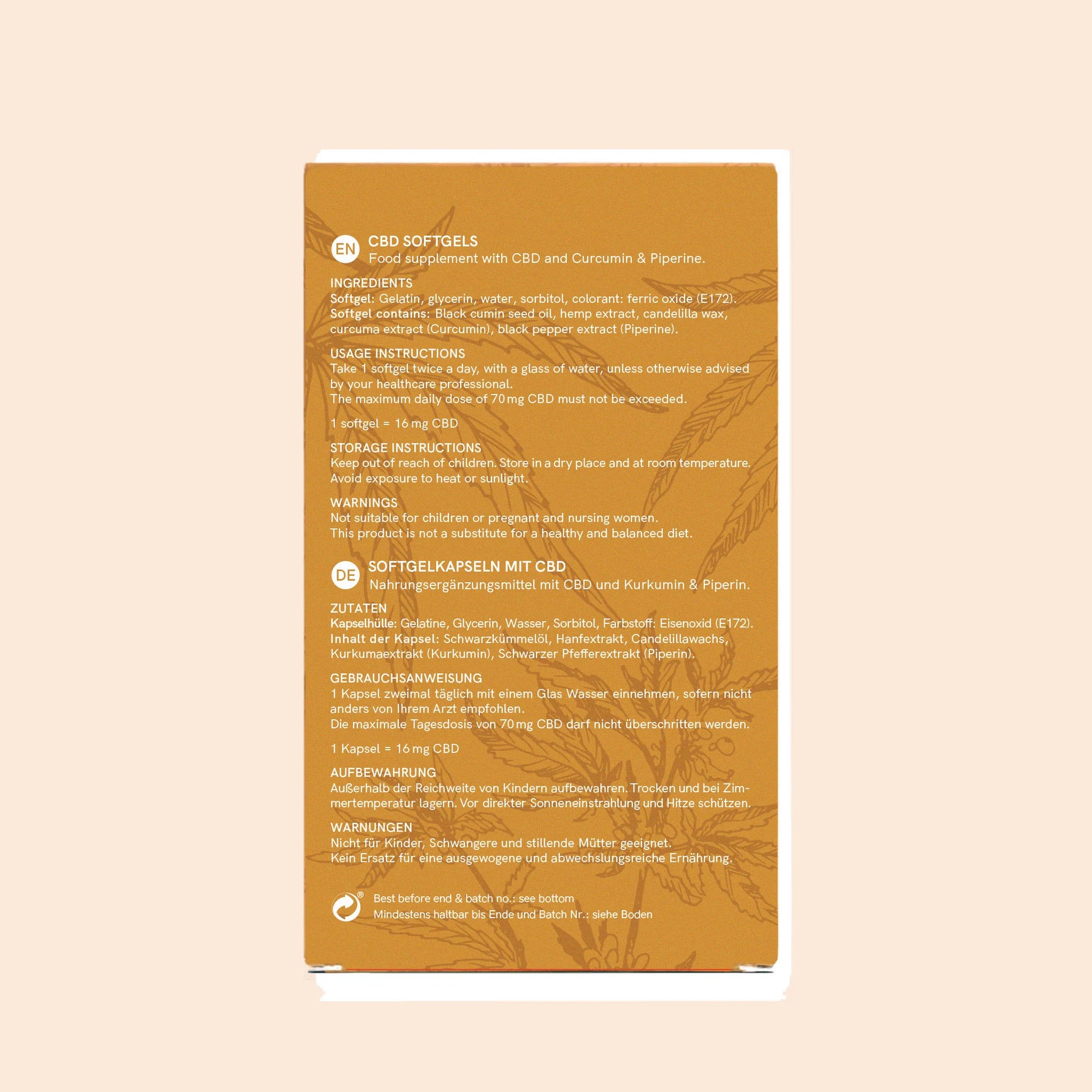 EN CBD SOFTGELS
Food supplement with CBD and Curcumin & Piperine.

INGREDIENTS
Softgel: Gelatin, glycerin, water, sorbitol, colorant: ferric oxide (E172).
Softgel contains: Black cumin seed oil, hemp extract, candelilla wax, curcuma extract (Curcumin), black pepper extract (Piperine).

USAGE INSTRUCTIONS
Take 1 softgel twice a day, with a glass of water, unless otherwise advised by your healthcare professional.
The maximum daily dose of 70 mg CBD must not be exceeded.

1 softgel = 16 mg CBD

STORAGE INSTRUCTIONS
Keep out of reach of children. Store in a dry place and at room temperature. Avoid exposure to heat or sunlight.

WARNINGS
Not suitable for children or pregnant and nursing women.
This product is not a substitute for a healthy and balanced diet.

DE SOFTGELKAPSELN MIT CBD
Nahrungsergänzungsmittel mit CBD und Kurkumin & Piperin.

ZUTATEN
Kapselhülle: Gelatine, Glycerin, Wasser, Sorbitol, Farbstoff: Eisenoxid (E172).
Inhalt der Kapsel: Schwarzkümmelöl, Hanfextrakt, Candelillawachs, Kurkumaextrakt (Kurkumin), Schwarzer Pfefferextrakt (Piperin).

GEBRAUCHSANWEISUNG
1 Kapsel zweimal täglich mit einem Glas Wasser einnehmen, sofern nicht anders von Ihrem Arzt empfohlen.
Die maximale Tagesdosis von 70 mg CBD darf nicht überschritten werden.

1 Kapsel = 16 mg CBD

AUFBEWAHRUNG
Außerhalb der Reichweite von Kindern aufbewahren. Trocken und bei Zimmertemperatur lagern. Vor direkter Sonneneinstrahlung und Hitze schützen.

WARNUNGEN
Nicht für Kinder, Schwangere und stillende Mütter geeignet.
Kein Ersatz für eine ausgewogene und abwechslungsreiche Ernährung.

Best before end & batch no.: see bottom
Mindestens haltbar bis Ende und Batch Nr.: siehe Boden